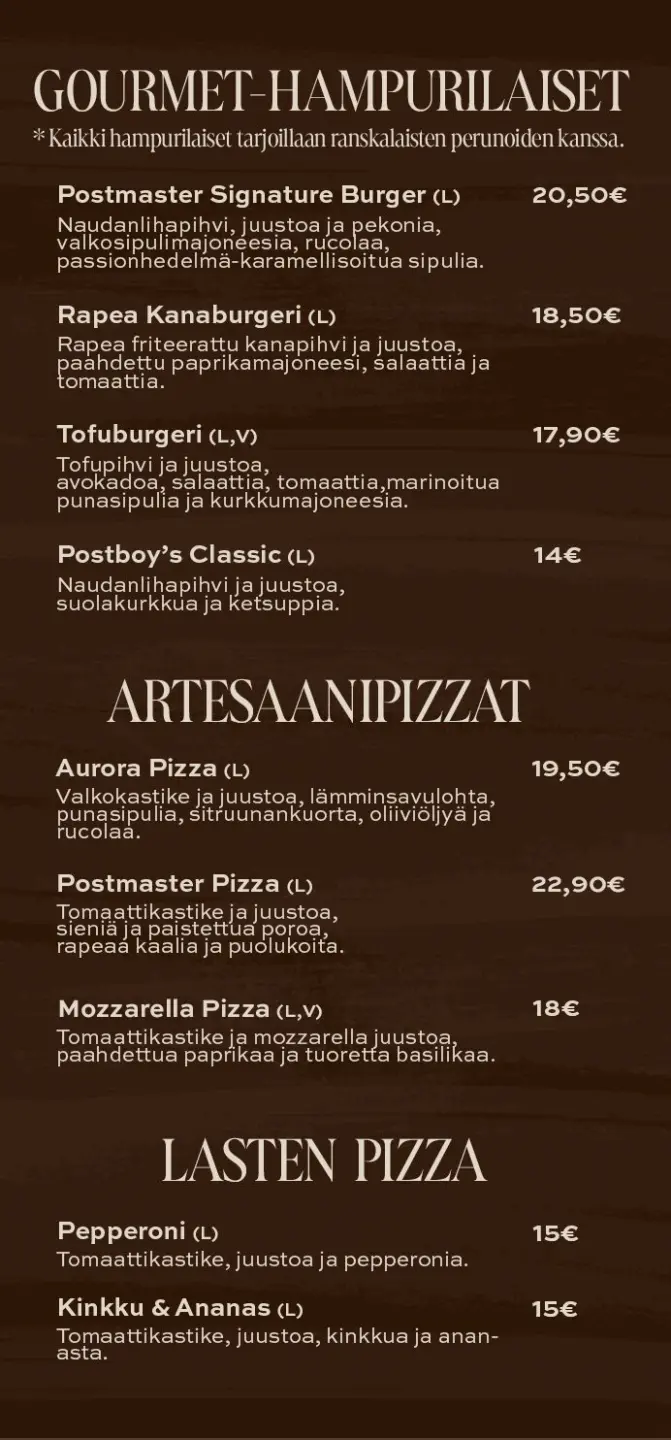 GOURMET-HAMPURILAISET

* Kaikki hampurilaiset tarjoillaan ranskalaisten perunoiden kanssa.

Postmaster Signature Burger (L) 20,50€

Naudanlihapihvi, juustoa ja pekonia, valkosipulimajoneesia, rucolaa, passionhedelmä-karamellisoitua sipulia.

Rapea Kanaburgeri (L) 18,50€

Rapea friteerattu kanapihvi ja juustoa, paahdettu paprikamajoneesi, salaattia ja tomaattia.

Tofuburgeri (L,V) 17,90€

Tofupihvi ja juustoa, avokadoa, salaattia, tomaattia,marinoitua punasipulia ja kurkkumajoneesia.

Postboy's Classic (L) 14€

Naudanlihapihvi ja juustoa, suolakurkkua ja ketsuppia.

ARTESAANIPIZZAT

Aurora Pizza (L) 19,50€

Valkokastike ja juustoa, lämminsavulohta, punasipulia, sitruunankuorta, oliiviöljyä ja rucolaa.

Postmaster Pizza (L) 22,90€

Tomaattikastike ja juustoa, sieniä ja paistettua poroa, rapeaa kaalia ja puolukoita.

Mozzarella Pizza (L,V) 18€

Tomaattikastike ja mozzarella juustoa, paahdettua paprikaa ja tuoretta basilikaa.

LASTEN PIZZA

Pepperoni (L) 15€

Tomaattikastike, juustoa ja pepperonia.

Kinkku & Ananas (L) 15€

Tomaattikastike, juustoa, kinkkua ja ananasta.